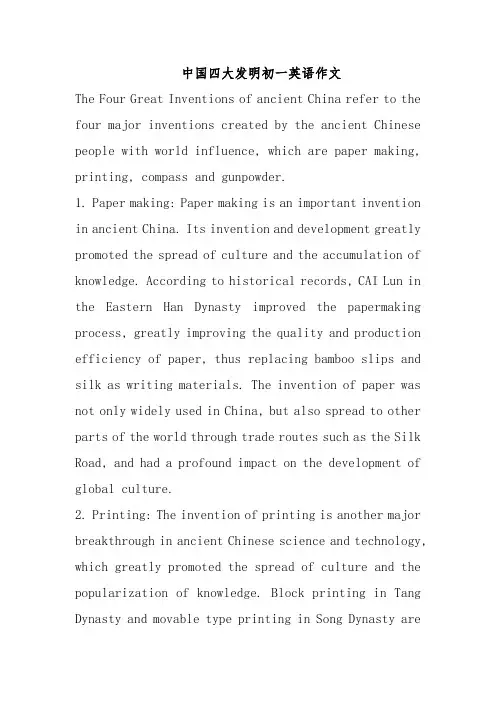 中国四大发明初一英语作文

The Four Great Inventions of ancient China refer to the four major inventions created by the ancient Chinese people with world influence, which are paper making, printing, compass and gunpowder.

1. Paper making: Paper making is an important invention in ancient China. Its invention and development greatly promoted the spread of culture and the accumulation of knowledge. According to historical records, CAI Lun in the Eastern Han Dynasty improved the papermaking process, greatly improving the quality and production efficiency of paper, thus replacing bamboo slips and silk as writing materials. The invention of paper was not only widely used in China, but also spread to other parts of the world through trade routes such as the Silk Road, and had a profound impact on the development of global culture.

2. Printing: The invention of printing is another major breakthrough in ancient Chinese science and technology, which greatly promoted the spread of culture and the popularization of knowledge. Block printing in Tang Dynasty and movable type printing in Song Dynasty are